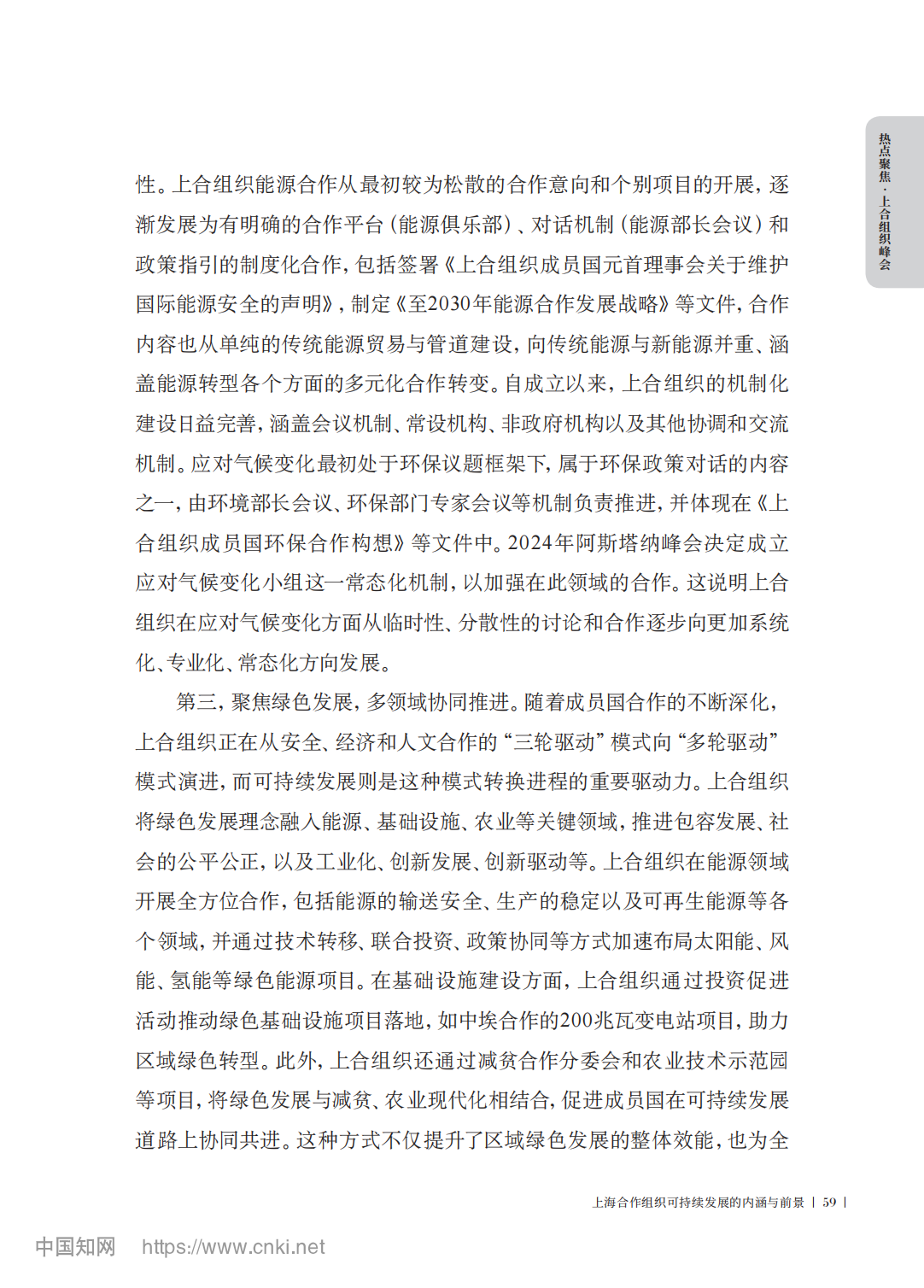 热点聚焦·上合组织峰会

性。上合组织能源合作从最初较为松散的合作意向和个别项目的开展，逐渐发展为有明确的合作平台（能源俱乐部）、对话机制（能源部长会议）和政策指引的制度化合作，包括签署《上合组织成员国元首理事会关于维护国际能源安全的声明》，制定《至2030年能源合作发展战略》等文件，合作内容也从单纯的传统能源贸易与管道建设，向传统能源与新能源并重、涵盖能源转型各个方面的多元化合作转变。自成立以来，上合组织的机制化建设日益完善，涵盖会议机制、常设机构、非政府机构以及其他协调和交流机制。应对气候变化最初处于环保议题框架下，属于环保政策对话的内容之一，由环境部长会议、环保部门专家会议等机制负责推进，并体现在《上合组织成员国环保合作构想》等文件中。2024年阿斯塔纳峰会决定成立应对气候变化小组这一常态化机制，以加强在此领域的合作。这说明上合组织在应对气候变化方面从临时性、分散性的讨论和合作逐步向更加系统化、专业化、常态化方向发展。

第三，聚焦绿色发展，多领域协同推进。随着成员国合作的不断深化，上合组织正在从安全、经济和人文合作的“三轮驱动”模式向“多轮驱动”模式演进，而可持续发展则是这种模式转换进程的重要驱动力。上合组织将绿色发展理念融入能源、基础设施、农业等关键领域，推进包容发展、社会的公平公正，以及工业化、创新发展、创新驱动等。上合组织在能源领域开展全方位合作，包括能源的输送安全、生产的稳定以及可再生能源等各个领域，并通过技术转移、联合投资、政策协同等方式加速布局太阳能、风能、氢能等绿色能源项目。在基础设施建设方面，上合组织通过投资促进活动推动绿色基础设施项目落地，如中埃合作的200兆瓦变电站项目，助力区域绿色转型。此外，上合组织还通过减贫合作分委会和农业技术示范园等项目，将绿色发展与减贫、农业现代化相结合，促进成员国在可持续发展道路上协同共进。这种方式不仅提升了区域绿色发展的整体效能，也为全

上海合作组织可持续发展的内涵与前景 | 59 |

中国知网 https://www.cnki.net